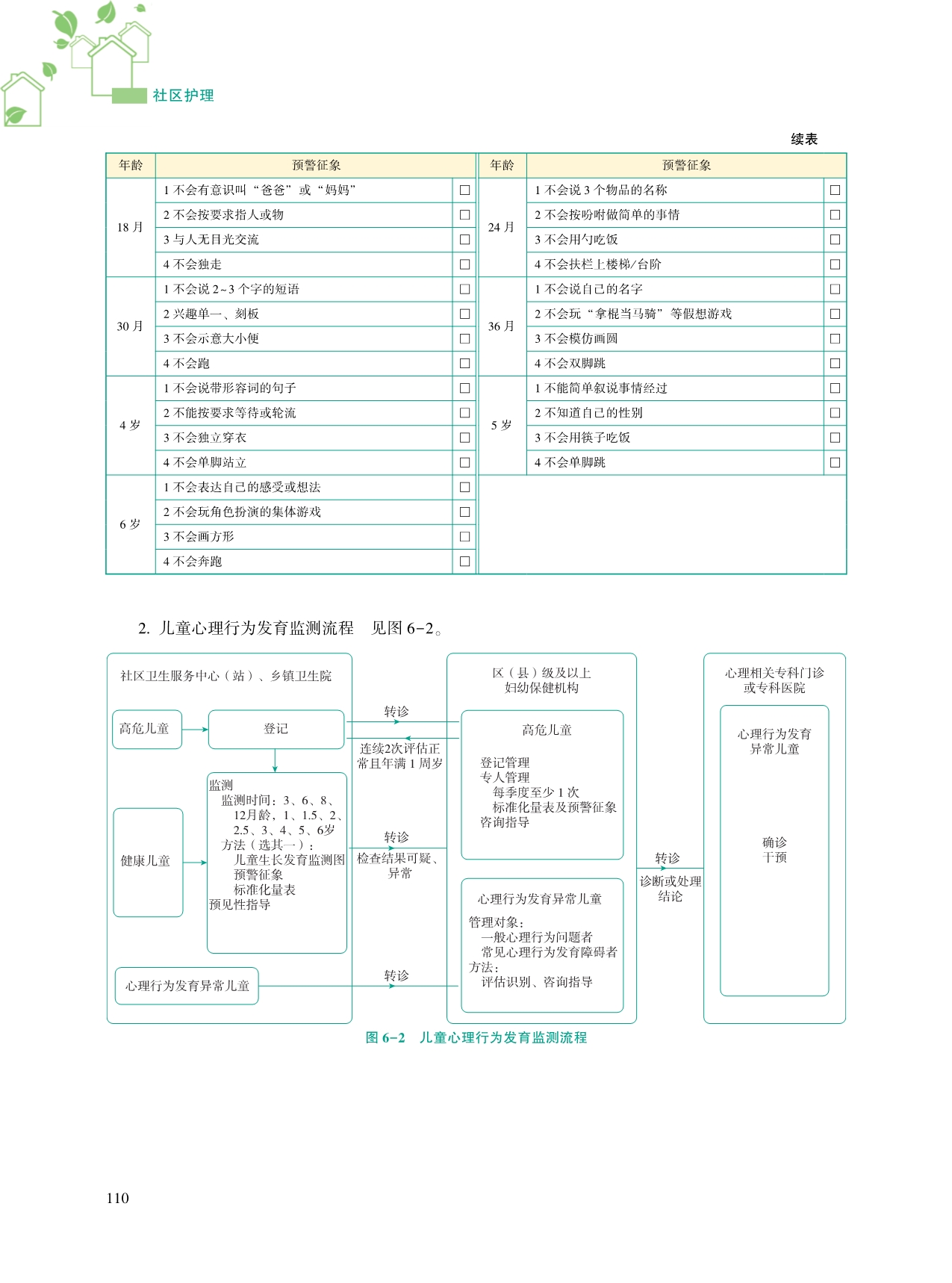 社区护理

续表

| 年龄 | 预警征象 | | 年龄 | 预警征象 | |
|---|---|---|---|---|---|
| 18 月 | 1 不会有意识叫“爸爸”或“妈妈” | □ | 24 月 | 1 不会说 3 个物品的名称 | □ |
| | 2 不会按要求指人或物 | □ | | 2 不会按吩咐做简单的事情 | □ |
| | 3 与人无目光交流 | □ | | 3 不会用勺吃饭 | □ |
| | 4 不会独走 | □ | | 4 不会扶栏上楼梯/台阶 | □ |
| 30 月 | 1 不会说 2~3 个字的短语 | □ | 36 月 | 1 不会说自己的名字 | □ |
| | 2 兴趣单一、刻板 | □ | | 2 不会玩“拿棍当马骑”等假想游戏 | □ |
| | 3 不会示意大小便 | □ | | 3 不会模仿画圆 | □ |
| | 4 不会跑 | □ | | 4 不会双脚跳 | □ |
| 4 岁 | 1 不会说带形容词的句子 | □ | 5 岁 | 1 不能简单叙说事情经过 | □ |
| | 2 不能按要求等待或轮流 | □ | | 2 不知道自己的性别 | □ |
| | 3 不会独立穿衣 | □ | | 3 不会用筷子吃饭 | □ |
| | 4 不会单脚站立 | □ | | 4 不会单脚跳 | □ |
| 6 岁 | 1 不会表达自己的感受或想法 | □ | | | |
| | 2 不会玩角色扮演的集体游戏 | □ | | | |
| | 3 不会画方形 | □ | | | |
| | 4 不会奔跑 | □ | | | |

2. 儿童心理行为发育监测流程　见图 6-2。

社区卫生服务中心（站）、乡镇卫生院

高危儿童

登记

健康儿童

监测
监测时间：3、6、8、12月龄，1、1.5、2、2.5、3、4、5、6岁
方法（选其一）：
儿童生长发育监测图
预警征象
标准化量表
预见性指导

心理行为发育异常儿童

转诊

连续2次评估正常且年满 1 周岁

转诊

检查结果可疑、异常

转诊

区（县）级及以上妇幼保健机构

高危儿童

登记管理
专人管理
每季度至少 1 次
标准化量表及预警征象
咨询指导

心理行为发育异常儿童

管理对象：
一般心理行为问题者
常见心理行为发育障碍者
方法：
评估识别、咨询指导

转诊

诊断或处理结论

心理相关专科门诊或专科医院

心理行为发育异常儿童

确诊
干预

图 6-2　儿童心理行为发育监测流程

110